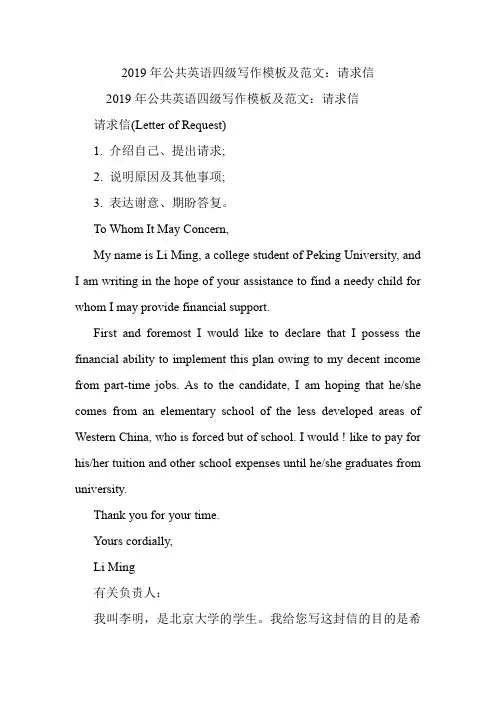 2019 年公共英语四级写作模板及范文：请求信

2019 年公共英语四级写作模板及范文：请求信

请求信(Letter of Request)

1. 介绍自己、提出请求;

2. 说明原因及其他事项;

3. 表达谢意、期盼答复。

To Whom It May Concern,

My name is Li Ming, a college student of Peking University, and I am writing in the hope of your assistance to find a needy child for whom I may provide financial support.

First and foremost I would like to declare that I possess the financial ability to implement this plan owing to my decent income from part-time jobs. As to the candidate, I am hoping that he/she comes from an elementary school of the less developed areas of Western China, who is forced but of school. I would ! like to pay for his/her tuition and other school expenses until he/she graduates from university.

Thank you for your time.

Yours cordially,

Li Ming

有关负责人：

我叫李明，是北京大学的学生。我给您写这封信的目的是希